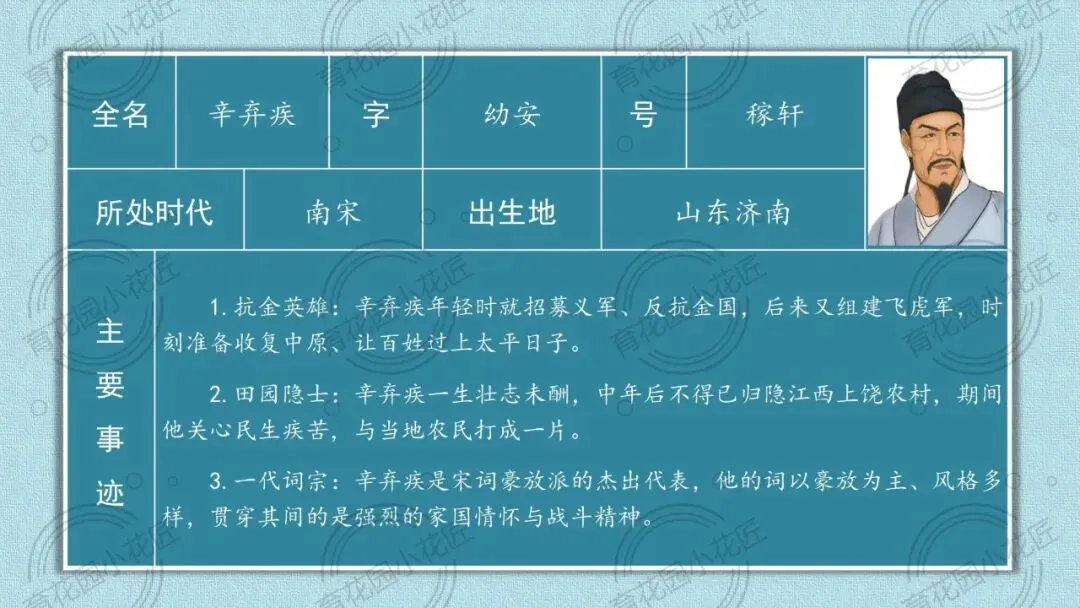 全名 辛弃疾 字 幼安 号 稼轩

所处时代 南宋 出生地 山东济南

主要事迹

1.抗金英雄：辛弃疾年轻时就招募义军、反抗金国，后来又组建飞虎军，时刻准备收复中原、让百姓过上太平日子。

2.田园隐士：辛弃疾一生壮志未酬，中年后不得已归隐江西上饶农村，期间他关心民生疾苦，与当地农民打成一片。

3.一代词宗：辛弃疾是宋词豪放派的杰出代表，他的词以豪放为主、风格多样，贯穿其间的是强烈的家国情怀与战斗精神。

育花园小花匠